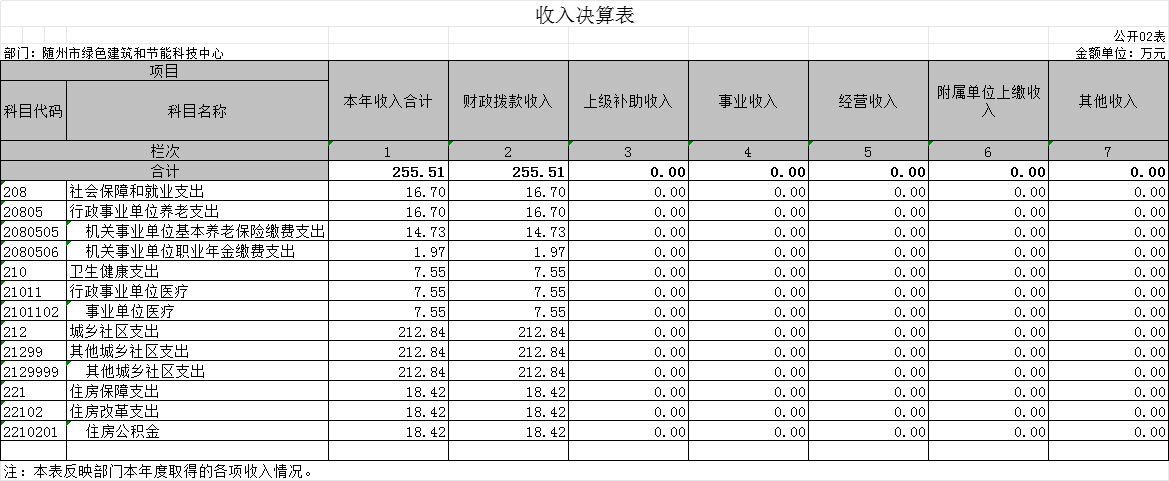 收入决算表

公开02表

部门：随州市绿色建筑和节能科技中心

金额单位：万元

| 项目 | | 本年收入合计 | 财政拨款收入 | 上级补助收入 | 事业收入 | 经营收入 | 附属单位上缴收入 | 其他收入 |
|---|---|---|---|---|---|---|---|---|
| 科目代码 | 科目名称 | | | | | | | |
| 栏次 | | 1 | 2 | 3 | 4 | 5 | 6 | 7 |
| 合计 | | 255.51 | 255.51 | 0.00 | 0.00 | 0.00 | 0.00 | 0.00 |
| 208 | 社会保障和就业支出 | 16.70 | 16.70 | 0.00 | 0.00 | 0.00 | 0.00 | 0.00 |
| 20805 | 行政事业单位养老支出 | 16.70 | 16.70 | 0.00 | 0.00 | 0.00 | 0.00 | 0.00 |
| 2080505 | 机关事业单位基本养老保险缴费支出 | 14.73 | 14.73 | 0.00 | 0.00 | 0.00 | 0.00 | 0.00 |
| 2080506 | 机关事业单位职业年金缴费支出 | 1.97 | 1.97 | 0.00 | 0.00 | 0.00 | 0.00 | 0.00 |
| 210 | 卫生健康支出 | 7.55 | 7.55 | 0.00 | 0.00 | 0.00 | 0.00 | 0.00 |
| 21011 | 行政事业单位医疗 | 7.55 | 7.55 | 0.00 | 0.00 | 0.00 | 0.00 | 0.00 |
| 2101102 | 事业单位医疗 | 7.55 | 7.55 | 0.00 | 0.00 | 0.00 | 0.00 | 0.00 |
| 212 | 城乡社区支出 | 212.84 | 212.84 | 0.00 | 0.00 | 0.00 | 0.00 | 0.00 |
| 21299 | 其他城乡社区支出 | 212.84 | 212.84 | 0.00 | 0.00 | 0.00 | 0.00 | 0.00 |
| 2129999 | 其他城乡社区支出 | 212.84 | 212.84 | 0.00 | 0.00 | 0.00 | 0.00 | 0.00 |
| 221 | 住房保障支出 | 18.42 | 18.42 | 0.00 | 0.00 | 0.00 | 0.00 | 0.00 |
| 22102 | 住房改革支出 | 18.42 | 18.42 | 0.00 | 0.00 | 0.00 | 0.00 | 0.00 |
| 2210201 | 住房公积金 | 18.42 | 18.42 | 0.00 | 0.00 | 0.00 | 0.00 | 0.00 |

注：本表反映部门本年度取得的各项收入情况。